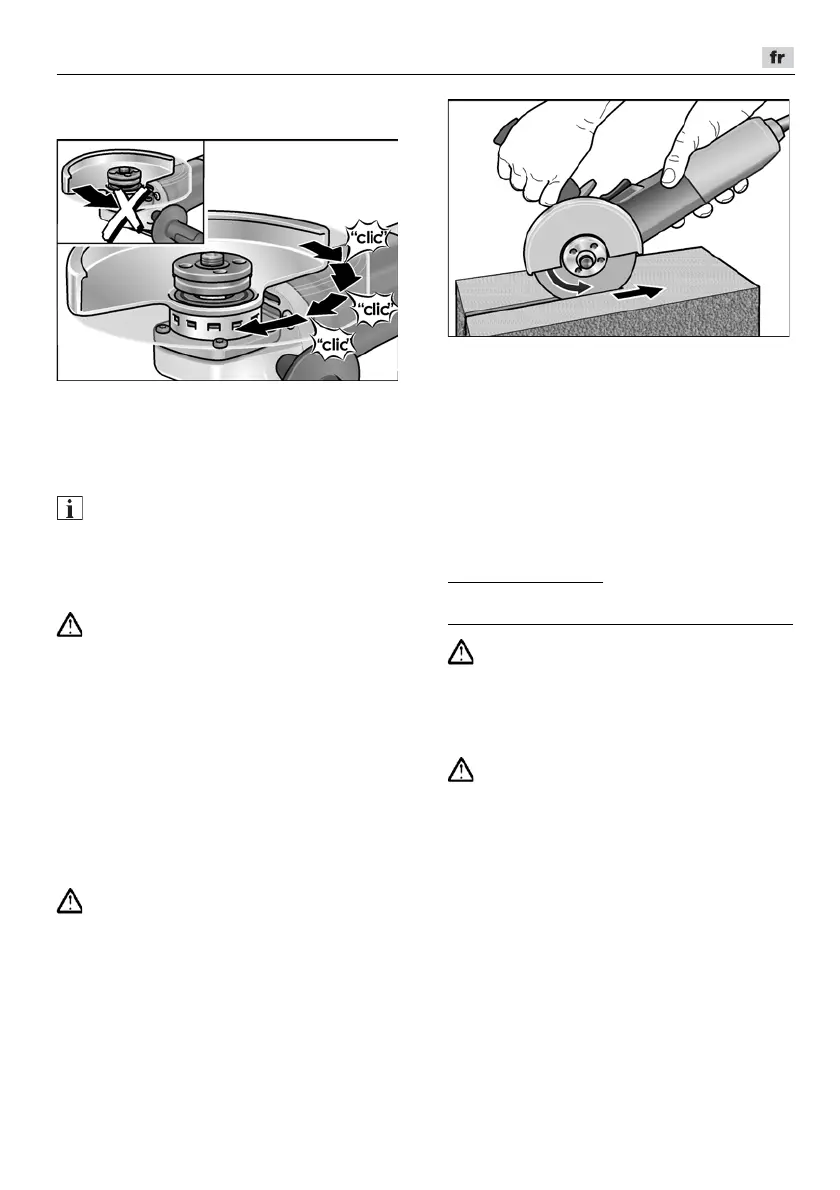 fr

"clic"

"clic"

"clic"